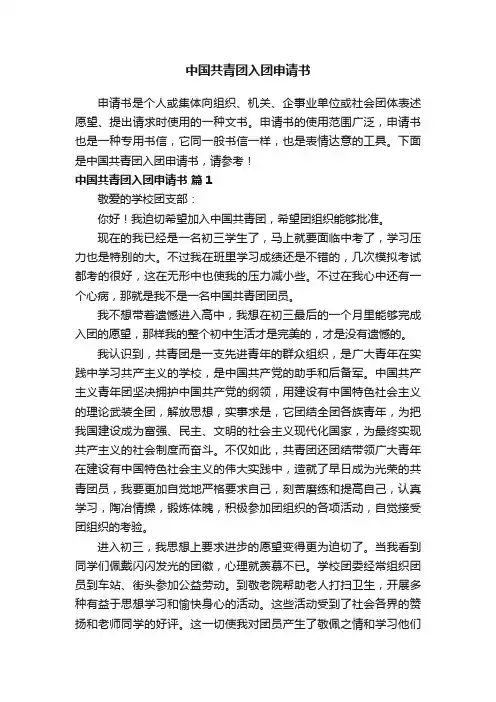 中国共青团入团申请书

申请书是个人或集体向组织、机关、企事业单位或社会团体表述愿望、提出请求时使用的一种文书。申请书的使用范围广泛，申请书也是一种专用书信，它同一般书信一样，也是表情达意的工具。下面是中国共青团入团申请书，请参考！

中国共青团入团申请书 篇1

敬爱的学校团支部：

你好！我迫切希望加入中国共青团，希望团组织能够批准。

现在的我已经是一名初三学生了，马上就要面临中考了，学习压力也是特别的大。不过我在班里学习成绩还是不错的，几次模拟考试都考的很好，这在无形中也使我的压力减小些。不过在我心中还有一个心病，那就是我不是一名中国共青团团员。

我不想带着遗憾进入高中，我想在初三最后的一个月里能够完成入团的愿望，那样我的整个初中生活才是完美的，才是没有遗憾的。

我认识到，共青团是一支先进青年的群众组织，是广大青年在实践中学习共产主义的学校，是中国共产党的助手和后备军。中国共产主义青年团坚决拥护中国共产党的纲领，用建设有中国特色社会主义的理论武装全团，解放思想，实事求是，它团结全团各族青年，为把我国建设成为富强、民主、文明的社会主义现代化国家，为最终实现共产主义的社会制度而奋斗。不仅如此，共青团还团结带领广大青年在建设有中国特色社会主义的伟大实践中，造就了早日成为光荣的共青团员，我要更加自觉地严格要求自己，刻苦磨练和提高自己，认真学习，陶冶情操，锻炼体魄，积极参加团组织的各项活动，自觉接受团组织的考验。

进入初三，我思想上要求进步的愿望变得更为迫切了。当我看到同学们佩戴闪闪发光的团徽，心理就羡慕不已。学校团委经常组织团员到车站、街头参加公益劳动。到敬老院帮助老人打扫卫生，开展多种有益于思想学习和愉快身心的活动。这些活动受到了社会各界的赞扬和老师同学的好评。这一切使我对团员产生了敬佩之情和学习他们